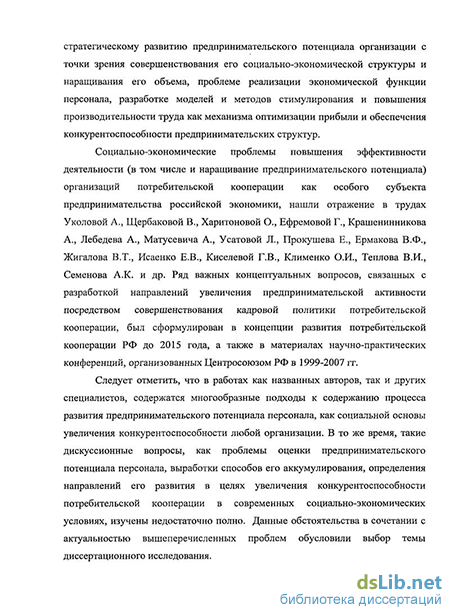 стратегическому развитию предпринимательского потенциала организации с точки зрения совершенствования его социально-экономической структуры и наращивания его объема, проблеме реализации экономической функции персонала, разработке моделей и методов стимулирования и повышения производительности труда как механизма оптимизации прибыли и обеспечения конкурентоспособности предпринимательских структур.

Социально-экономические проблемы повышения эффективности деятельности (в том числе и наращивание предпринимательского потенциала) организаций потребительской кооперации как особого субъекта предпринимательства российской экономики, нашли отражение в трудах Уколовой А., Щербаковой В., Харитоновой О., Ефремовой Г., Крашенинникова А., Лебедева А., Матусевича А., Усатовой Л., Прокушева Е., Ермакова В.Ф., Жигалова В.Т., Исаенко Е.В., Киселевой Г.В., Клименко О.И., Теплова В.И., Семенова А.К. и др. Ряд важных концептуальных вопросов, связанных с разработкой направлений увеличения предпринимательской активности посредством совершенствования кадровой политики потребительской кооперации, был сформулирован в концепции развития потребительской кооперации РФ до 2015 года, а также в материалах научно-практических конференций, организованных Центросоюзом РФ в 1999-2007 гг.

Следует отметить, что в работах как названных авторов, так и других специалистов, содержатся многообразные подходы к содержанию процесса развития предпринимательского потенциала персонала, как социальной основы увеличения конкурентоспособности любой организации. В то же время, такие дискуссионные вопросы, как проблемы оценки предпринимательского потенциала персонала, выработки способов его аккумулирования, определения направлений его развития в целях увеличения конкурентоспособности потребительской кооперации в современных социально-экономических условиях, изучены недостаточно полно. Данные обстоятельства в сочетании с актуальностью вышеперечисленных проблем обусловили выбор темы диссертационного исследования.

dsLib.net
библиотека диссертаций